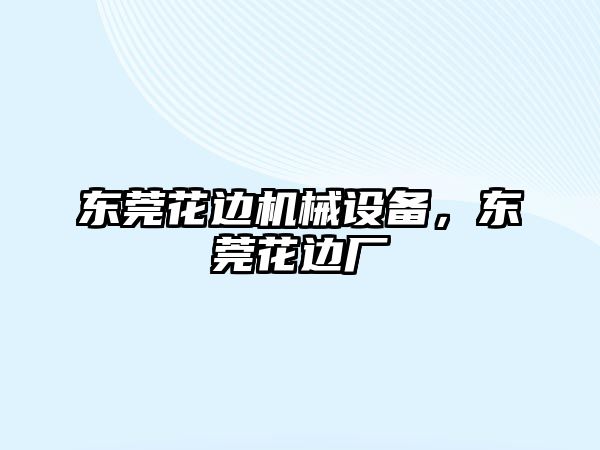 东莞花边机械设备，东莞花边厂